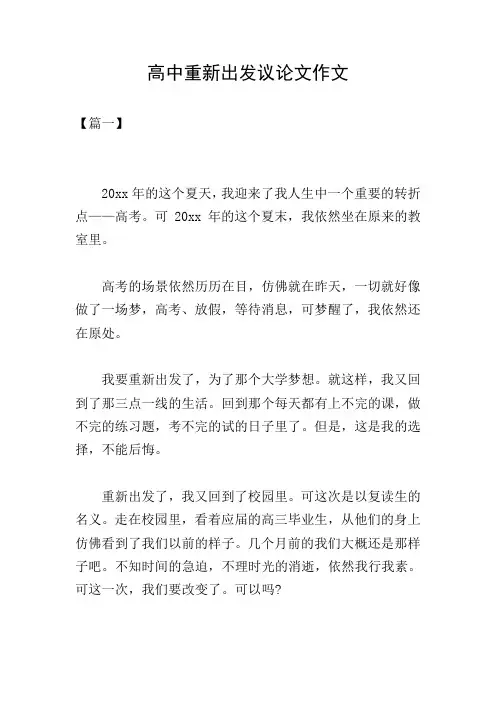 高中重新出发议论文作文

【篇一】

20xx 年的这个夏天，我迎来了我人生中一个重要的转折点——高考。可 20xx 年的这个夏末，我依然坐在原来的教室里。

高考的场景依然历历在目，仿佛就在昨天，一切就好像做了一场梦，高考、放假，等待消息，可梦醒了，我依然还在原处。

我要重新出发了，为了那个大学梦想。就这样，我又回到了那三点一线的生活。回到那个每天都有上不完的课，做不完的练习题，考不完的试的日子里了。但是，这是我的选择，不能后悔。

重新出发了，我又回到了校园里。可这次是以复读生的名义。走在校园里，看着应届的高三毕业生，从他们的身上仿佛看到了我们以前的样子。几个月前的我们大概还是那样子吧。不知时间的急迫，不理时光的消逝，依然我行我素。可这一次，我们要改变了。可以吗?